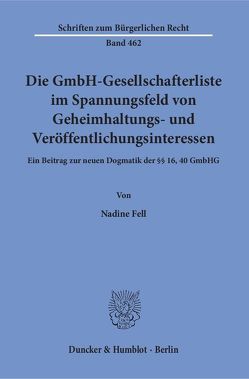 Schriften zum Bürgerlichen Recht
Band 462

Die GmbH-Gesellschafterliste im Spannungsfeld von Geheimhaltungs- und Veröffentlichungsinteressen

Ein Beitrag zur neuen Dogmatik der §§ 16, 40 GmbHG

Von

Nadine Fell

Duncker & Humblot · Berlin